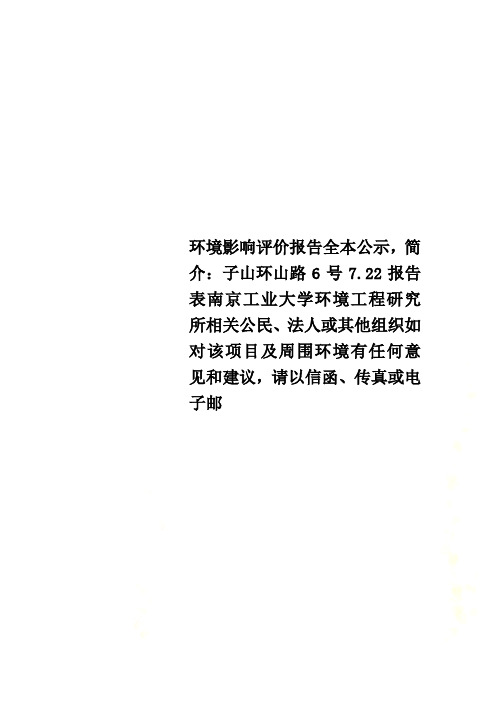 环境影响评价报告全本公示，简介：子山环山路 6 号 7.22 报告表南京工业大学环境工程研究所相关公民、法人或其他组织如对该项目及周围环境有任何意见和建议，请以信函、传真或电子邮